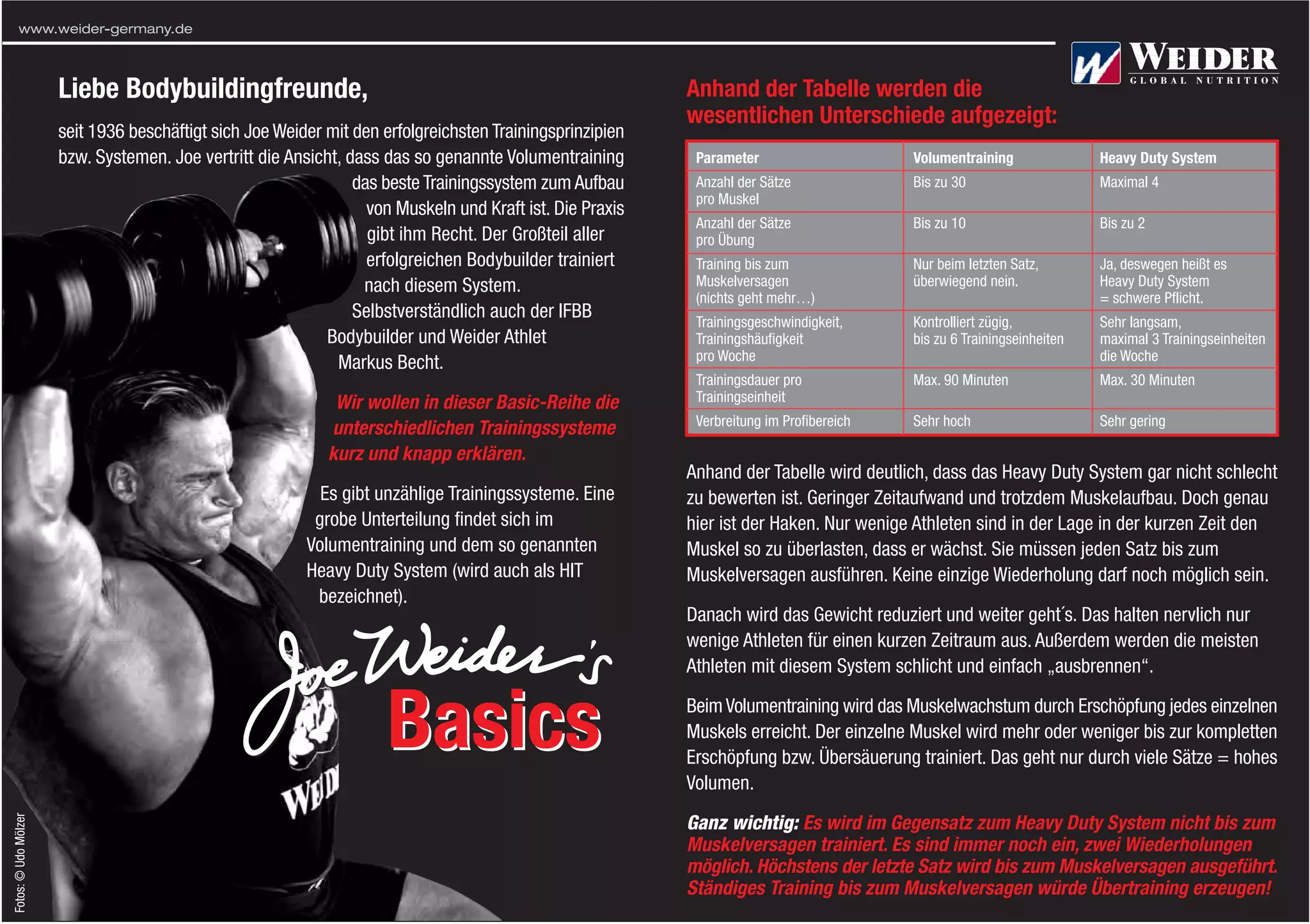 www.weider-germany.de

WEIDER
GLOBAL NUTRITION

Liebe Bodybuildingfreunde,

seit 1936 beschäftigt sich Joe Weider mit den erfolgreichsten Trainingsprinzipien bzw. Systemen. Joe vertritt die Ansicht, dass das so genannte Volumentraining das beste Trainingssystem zum Aufbau von Muskeln und Kraft ist. Die Praxis gibt ihm Recht. Der Großteil aller erfolgreichen Bodybuilder trainiert nach diesem System. Selbstverständlich auch der IFBB Bodybuilder und Weider Athlet Markus Becht.

Wir wollen in dieser Basic-Reihe die unterschiedlichen Trainingssysteme kurz und knapp erklären.

Es gibt unzählige Trainingssysteme. Eine grobe Unterteilung findet sich im Volumentraining und dem so genannten Heavy Duty System (wird auch als HIT bezeichnet).

Joe Weider's
Basics

WEID

Fotos: © Udo Mölzer

Anhand der Tabelle werden die wesentlichen Unterschiede aufgezeigt:

| Parameter | Volumentraining | Heavy Duty System |
|---|---|---|
| Anzahl der Sätze pro Muskel | Bis zu 30 | Maximal 4 |
| Anzahl der Sätze pro Übung | Bis zu 10 | Bis zu 2 |
| Training bis zum Muskelversagen (nichts geht mehr…) | Nur beim letzten Satz, überwiegend nein. | Ja, deswegen heißt es Heavy Duty System = schwere Pflicht. |
| Trainingsgeschwindigkeit, Trainingshäufigkeit pro Woche | Kontrolliert zügig, bis zu 6 Trainingseinheiten | Sehr langsam, maximal 3 Trainingseinheiten die Woche |
| Trainingsdauer pro Trainingseinheit | Max. 90 Minuten | Max. 30 Minuten |
| Verbreitung im Profibereich | Sehr hoch | Sehr gering |

Anhand der Tabelle wird deutlich, dass das Heavy Duty System gar nicht schlecht zu bewerten ist. Geringer Zeitaufwand und trotzdem Muskelaufbau. Doch genau hier ist der Haken. Nur wenige Athleten sind in der Lage in der kurzen Zeit den Muskel so zu überlasten, dass er wächst. Sie müssen jeden Satz bis zum Muskelversagen ausführen. Keine einzige Wiederholung darf noch möglich sein.

Danach wird das Gewicht reduziert und weiter geht´s. Das halten nervlich nur wenige Athleten für einen kurzen Zeitraum aus. Außerdem werden die meisten Athleten mit diesem System schlicht und einfach „ausbrennen“.

Beim Volumentraining wird das Muskelwachstum durch Erschöpfung jedes einzelnen Muskels erreicht. Der einzelne Muskel wird mehr oder weniger bis zur kompletten Erschöpfung bzw. Übersäuerung trainiert. Das geht nur durch viele Sätze = hohes Volumen.

Ganz wichtig: Es wird im Gegensatz zum Heavy Duty System nicht bis zum Muskelversagen trainiert. Es sind immer noch ein, zwei Wiederholungen möglich. Höchstens der letzte Satz wird bis zum Muskelversagen ausgeführt. Ständiges Training bis zum Muskelversagen würde Übertraining erzeugen!